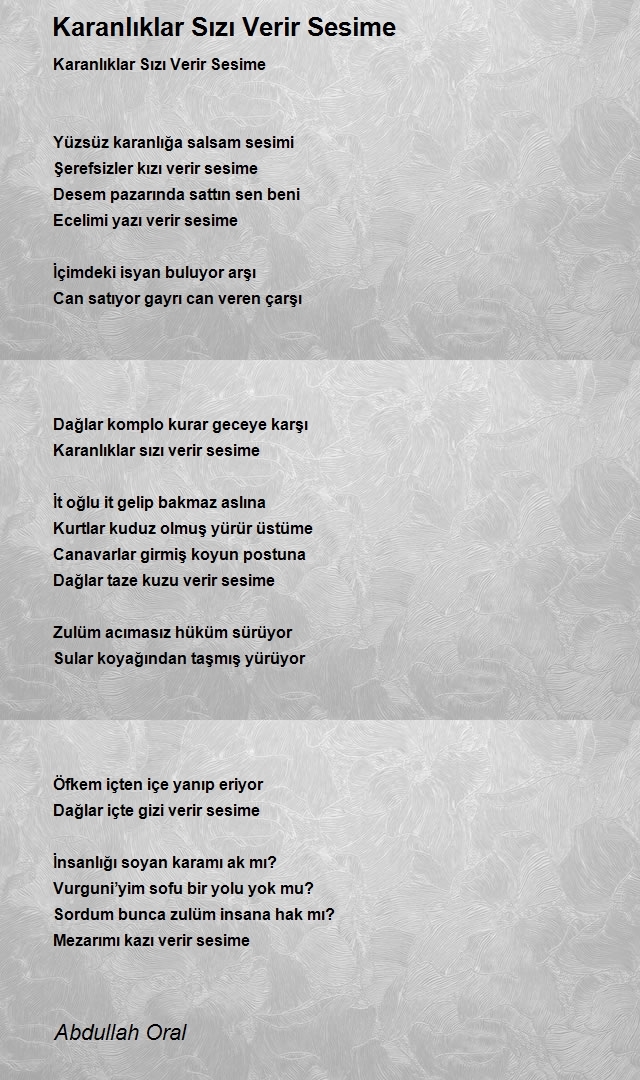 Karanlıklar Sızı Verir Sesime

Karanlıklar Sızı Verir Sesime

Yüzsüz karanlığa salsam sesimi
Şerefsizler kızı verir sesime
Desem pazarında sattın sen beni
Ecelimi yazı verir sesime

İçimdeki isyan buluyor arşı
Can satıyor gayrı can veren çarşı

Dağlar komplo kurar geceye karşı
Karanlıklar sızı verir sesime

İt oğlu it gelip bakmaz aslına
Kurtlar kuduz olmuş yürür üstüme
Canavarlar girmiş koyun postuna
Dağlar taze kuzu verir sesime

Zulüm acımasız hüküm sürüyor
Sular koyağından taşmış yürüyor

Öfkem içten içe yanıp eriyor
Dağlar içte gizi verir sesime

İnsanlığı soyan karamı ak mı?
Vurguni'yim sofu bir yolu yok mu?
Sordum bunca zulüm insana hak mı?
Mezarımı kazı verir sesime

Abdullah Oral